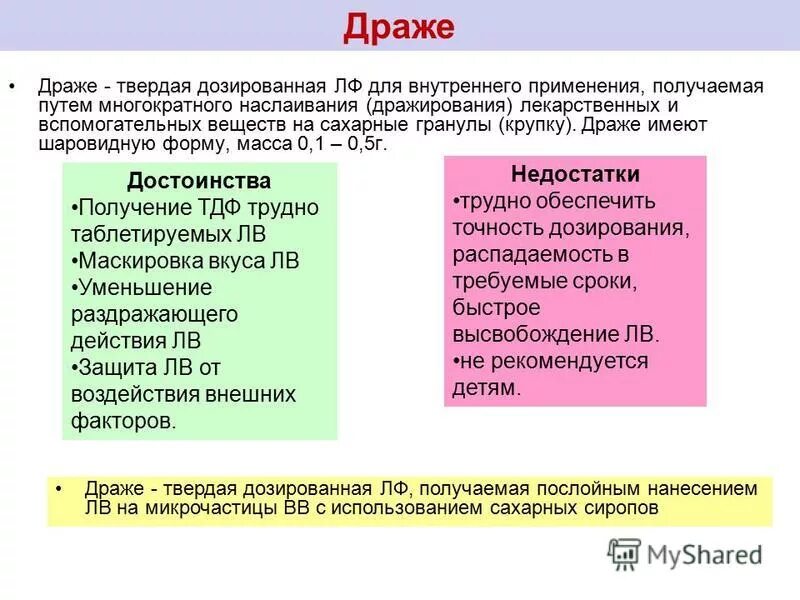 Драже

• Драже - твердая дозированная ЛФ для внутреннего применения, получаемая путем многократного наслаивания (дражирования) лекарственных и вспомогательных веществ на сахарные гранулы (крупку). Драже имеют шаровидную форму, масса 0,1 – 0,5г.

Достоинства
•Получение ТДФ трудно таблетируемых ЛВ
•Маскировка вкуса ЛВ
•Уменьшение раздражающего действия ЛВ
•Защита ЛВ от воздействия внешних факторов.

Недостатки
•трудно обеспечить точность дозирования, распадаемость в требуемые сроки, быстрое высвобождение ЛВ.
•не рекомендуется детям.

• Драже - твердая дозированная ЛФ, получаемая послойным нанесением ЛВ на микрочастицы ВВ с использованием сахарных сиропов

MyShared